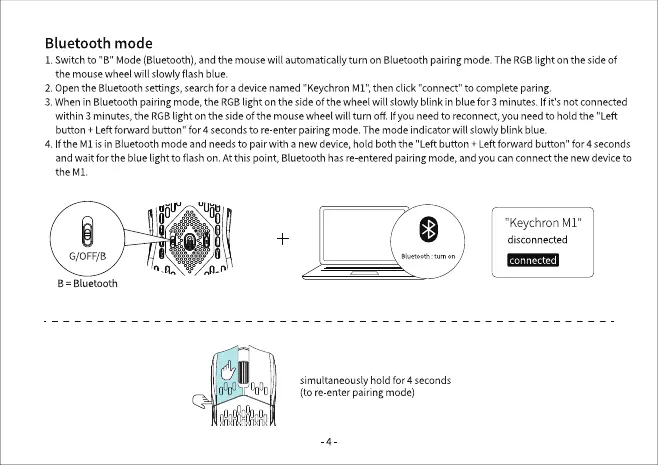 Bluetooth mode

1. Switch to "B" Mode (Bluetooth), and the mouse will automatically turn on Bluetooth pairing mode. The RGB light on the side of the mouse wheel will slowly flash blue.
2. Open the Bluetooth settings, search for a device named "Keychron M1", then click "connect" to complete paring.
3. When in Bluetooth pairing mode, the RGB light on the side of the wheel will slowly blink in blue for 3 minutes. If it's not connected within 3 minutes, the RGB light on the side of the mouse wheel will turn off. If you need to reconnect, you need to hold the "Left button + Left forward button" for 4 seconds to re-enter pairing mode. The mode indicator will slowly blink blue.
4. If the M1 is in Bluetooth mode and needs to pair with a new device, hold both the "Left button + Left forward button" for 4 seconds and wait for the blue light to flash on. At this point, Bluetooth has re-entered pairing mode, and you can connect the new device to the M1.

G/OFF/B

B = Bluetooth

+

Bluetooth : turn on

"Keychron M1"

disconnected

connected

simultaneously hold for 4 seconds
(to re-enter pairing mode)

- 4 -